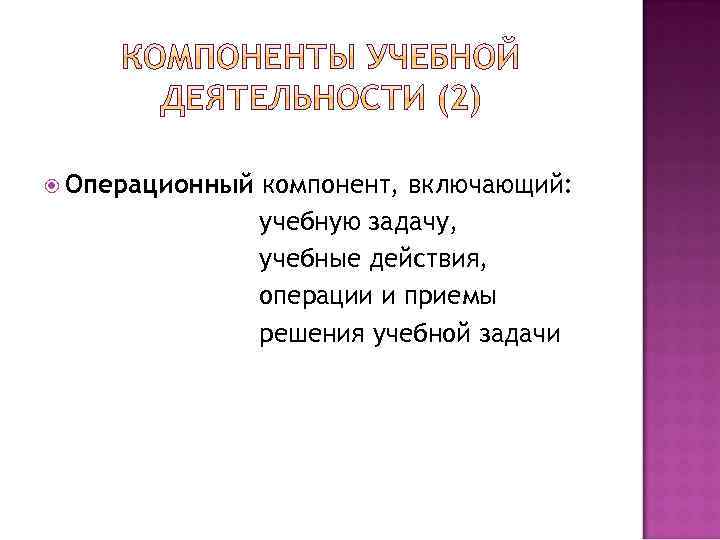 КОМПОНЕНТЫ УЧЕБНОЙ ДЕЯТЕЛЬНОСТИ (2)

• Операционный компонент, включающий:
учебную задачу,
учебные действия,
операции и приемы
решения учебной задачи